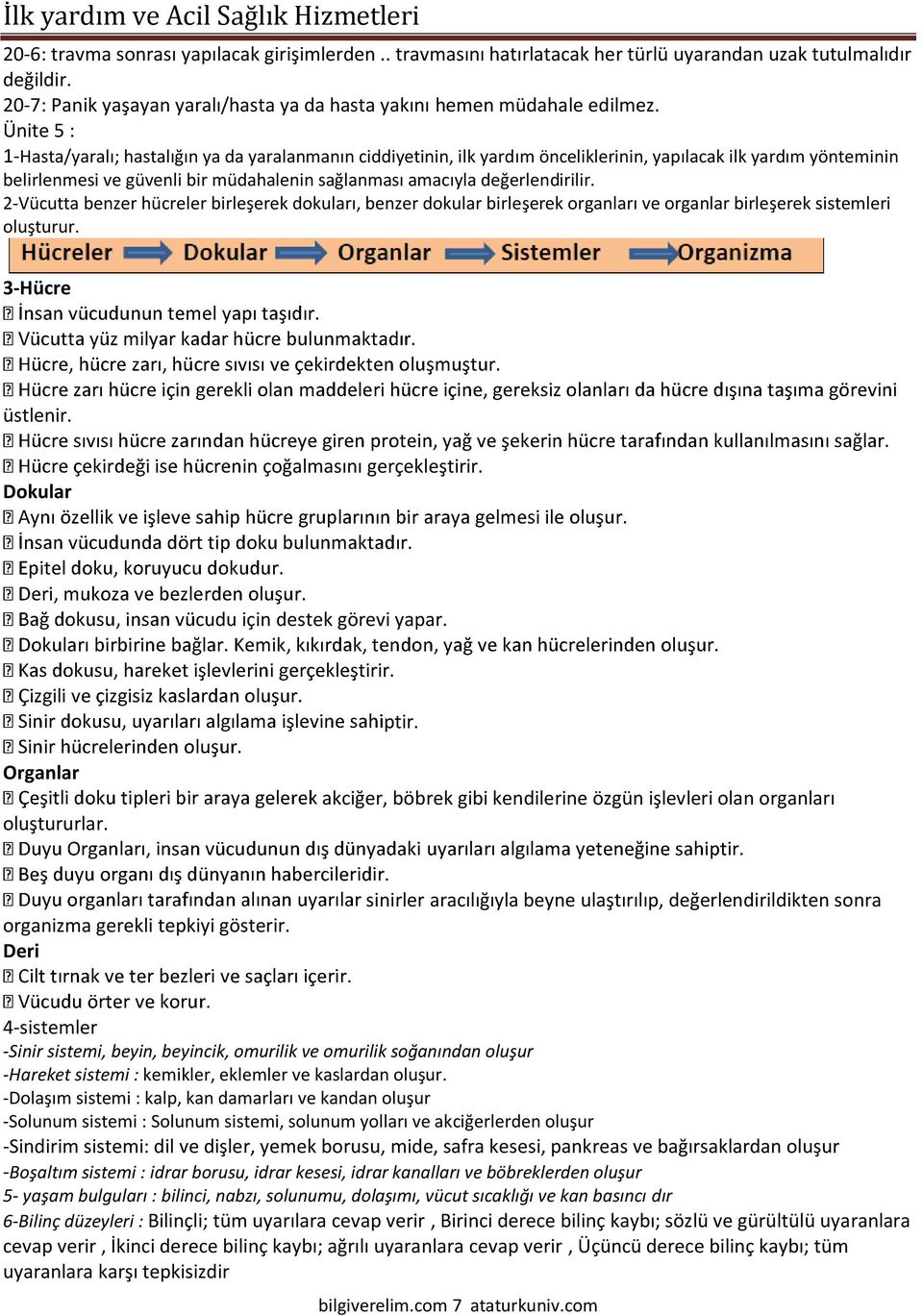 İlk yardım ve Acil Sağlık Hizmetleri

20-6: travma sonrası yapılacak girişimlerden .. travmasını hatırlatacak her türlü uyarandan uzak tutulmalıdır değildir.
20-7: Panik yaşayan yaralı/hasta ya da hasta yakını hemen müdahale edilmez.
Ünite 5 :
1-Hasta/yaralı; hastalığın ya da yaralanmanın ciddiyetinin, ilk yardım önceliklerinin, yapılacak ilk yardım yönteminin belirlenmesi ve güvenli bir müdahalenin sağlanması amacıyla değerlendirilir.
2-Vücutta benzer hücreler birleşerek dokuları, benzer dokular birleşerek organları ve organlar birleşerek sistemleri oluşturur.

Hücreler Dokular Organlar Sistemler Organizma

3-Hücre
 İnsan vücudunun temel yapı taşıdır.
 Vücutta yüz milyar kadar hücre bulunmaktadır.
 Hücre, hücre zarı, hücre sıvısı ve çekirdekten oluşmuştur.
 Hücre zarı hücre için gerekli olan maddeleri hücre içine, gereksiz olanları da hücre dışına taşıma görevini üstlenir.
 Hücre sıvısı hücre zarından hücreye giren protein, yağ ve şekerin hücre tarafından kullanılmasını sağlar.
 Hücre çekirdeği ise hücrenin çoğalmasını gerçekleştirir.
Dokular
 Aynı özellik ve işleve sahip hücre gruplarının bir araya gelmesi ile oluşur.
 İnsan vücudunda dört tip doku bulunmaktadır.
 Epitel doku, koruyucu dokudur.
 Deri, mukoza ve bezlerden oluşur.
 Bağ dokusu, insan vücudu için destek görevi yapar.
 Dokuları birbirine bağlar. Kemik, kıkırdak, tendon, yağ ve kan hücrelerinden oluşur.
 Kas dokusu, hareket işlevlerini gerçekleştirir.
 Çizgili ve çizgisiz kaslardan oluşur.
 Sinir dokusu, uyarıları algılama işlevine sahiptir.
 Sinir hücrelerinden oluşur.
Organlar
 Çeşitli doku tipleri bir araya gelerek akciğer, böbrek gibi kendilerine özgün işlevleri olan organları oluştururlar.
 Duyu Organları, insan vücudunun dış dünyadaki uyarıları algılama yeteneğine sahiptir.
 Beş duyu organı dış dünyanın habercileridir.
 Duyu organları tarafından alınan uyarılar sinirler aracılığıyla beyne ulaştırılıp, değerlendirildikten sonra organizma gerekli tepkiyi gösterir.
Deri
 Cilt tırnak ve ter bezleri ve saçları içerir.
 Vücudu örter ve korur.
4-sistemler
-Sinir sistemi, beyin, beyincik, omurilik ve omurilik soğanından oluşur
-Hareket sistemi : kemikler, eklemler ve kaslardan oluşur.
-Dolaşım sistemi : kalp, kan damarları ve kandan oluşur
-Solunum sistemi : Solunum sistemi, solunum yolları ve akciğerlerden oluşur
-Sindirim sistemi: dil ve dişler, yemek borusu, mide, safra kesesi, pankreas ve bağırsaklardan oluşur
-Boşaltım sistemi : idrar borusu, idrar kesesi, idrar kanalları ve böbreklerden oluşur
5- yaşam bulguları : bilinci, nabzı, solunumu, dolaşımı, vücut sıcaklığı ve kan basıncı dır
6-Bilinç düzeyleri : Bilinçli; tüm uyarılara cevap verir , Birinci derece bilinç kaybı; sözlü ve gürültülü uyaranlara cevap verir , İkinci derece bilinç kaybı; ağrılı uyaranlara cevap verir , Üçüncü derece bilinç kaybı; tüm uyaranlara karşı tepkisizdir

bilgiverelim.com 7 ataturkuniv.com